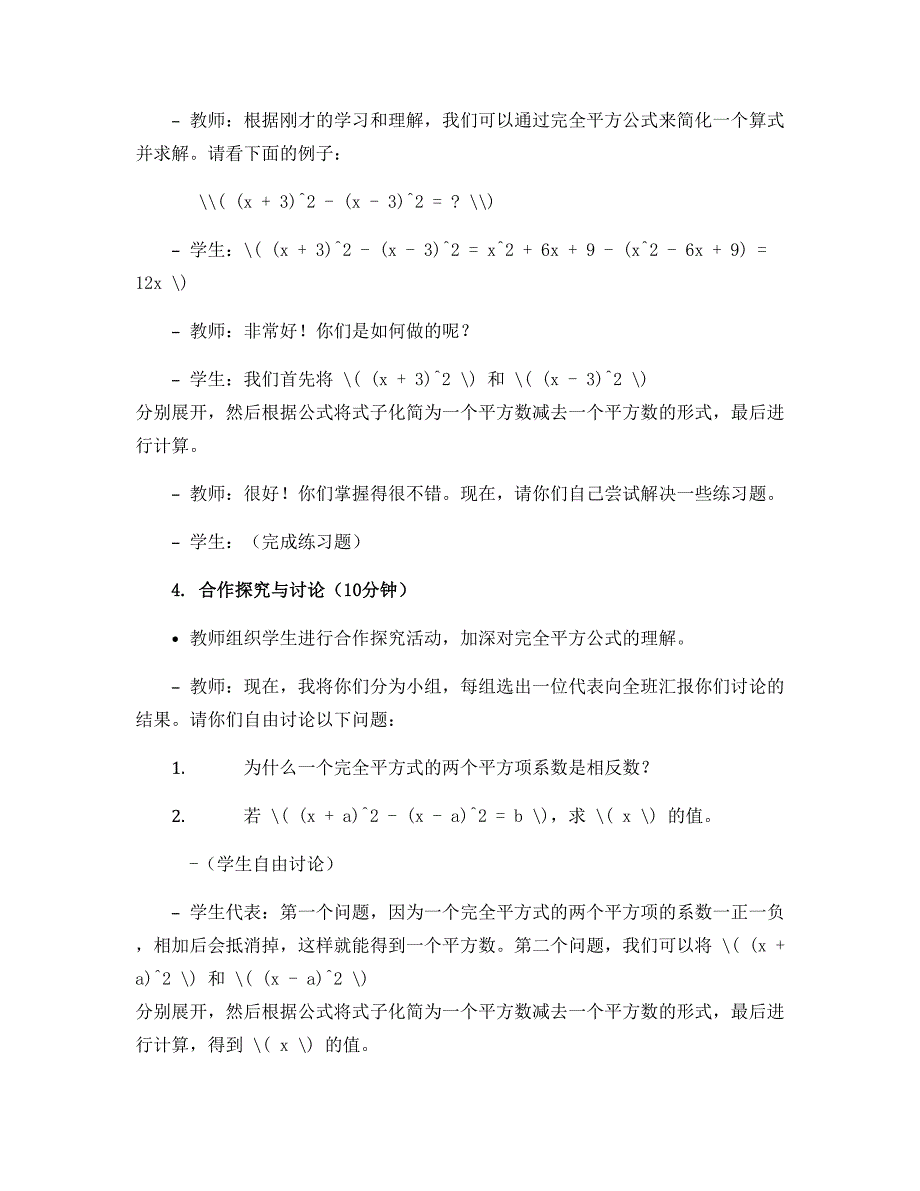 – 教师：根据刚才的学习和理解，我们可以通过完全平方公式来简化一个算式并求解。请看下面的例子：

\\( (x + 3)^2 - (x - 3)^2 = ? \\)

– 学生：\( (x + 3)^2 - (x - 3)^2 = x^2 + 6x + 9 - (x^2 - 6x + 9) = 12x \)

– 教师：非常好！你们是如何做的呢？

– 学生：我们首先将 \( (x + 3)^2 \) 和 \( (x - 3)^2 \) 分别展开，然后根据公式将式子化简为一个平方数减去一个平方数的形式，最后进行计算。

– 教师：很好！你们掌握得很不错。现在，请你们自己尝试解决一些练习题。

– 学生：（完成练习题）

4. 合作探究与讨论（10分钟）

• 教师组织学生进行合作探究活动，加深对完全平方公式的理解。

– 教师：现在，我将你们分为小组，每组选出一位代表向全班汇报你们讨论的结果。请你们自由讨论以下问题：

1. 为什么一个完全平方式的两个平方项系数是相反数？

2. 若 \( (x + a)^2 - (x - a)^2 = b \)，求 \( x \) 的值。

–（学生自由讨论）

– 学生代表：第一个问题，因为一个完全平方式的两个平方项的系数一正一负，相加后会抵消掉，这样就能得到一个平方数。第二个问题，我们可以将 \( (x + a)^2 \) 和 \( (x - a)^2 \) 分别展开，然后根据公式将式子化简为一个平方数减去一个平方数的形式，最后进行计算，得到 \( x \) 的值。